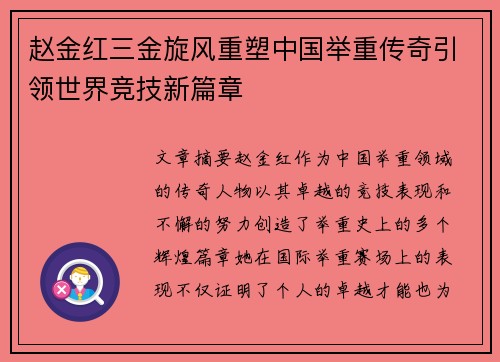 赵金红三金旋风重塑中国举重传奇引领世界竞技新篇章

文章摘要赵金红作为中国举重领域的传奇人物以其卓越的竞技表现和不懈的努力创造了举重史上的多个辉煌篇章她在国际举重赛场上的表现不仅证明了个人的卓越才能也为